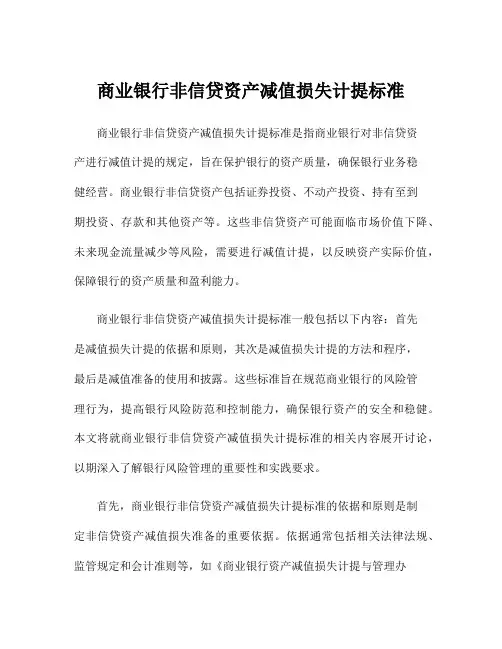 商业银行非信贷资产减值损失计提标准

商业银行非信贷资产减值损失计提标准是指商业银行对非信贷资产进行减值计提的规定，旨在保护银行的资产质量，确保银行业务稳健经营。商业银行非信贷资产包括证券投资、不动产投资、持有至到期投资、存款和其他资产等。这些非信贷资产可能面临市场价值下降、未来现金流量减少等风险，需要进行减值计提，以反映资产实际价值，保障银行的资产质量和盈利能力。

商业银行非信贷资产减值损失计提标准一般包括以下内容：首先是减值损失计提的依据和原则，其次是减值损失计提的方法和程序，最后是减值准备的使用和披露。这些标准旨在规范商业银行的风险管理行为，提高银行风险防范和控制能力，确保银行资产的安全和稳健。本文将就商业银行非信贷资产减值损失计提标准的相关内容展开讨论，以期深入了解银行风险管理的重要性和实践要求。

首先，商业银行非信贷资产减值损失计提标准的依据和原则是制定非信贷资产减值损失准备的重要依据。依据通常包括相关法律法规、监管规定和会计准则等，如《商业银行资产减值损失计提与管理办